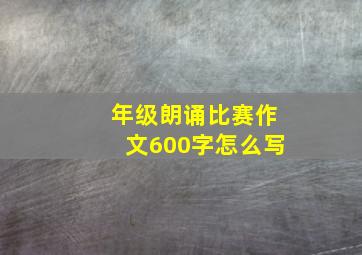 年级朗诵比赛作文600字怎么写